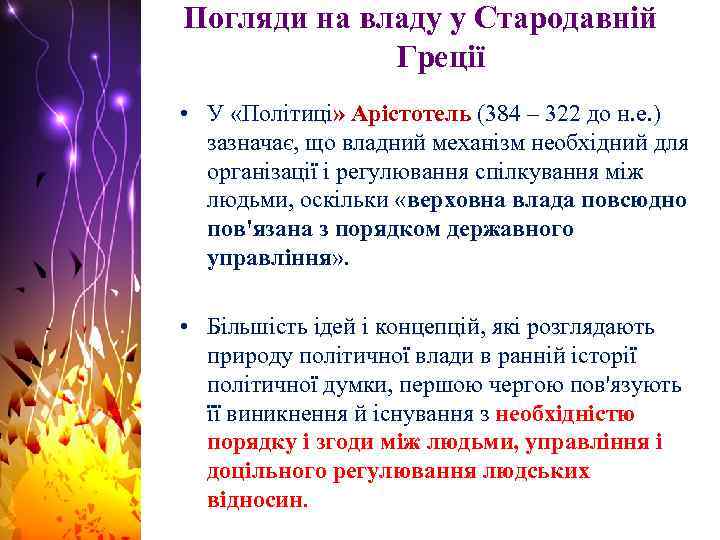 Погляди на владу у Стародавній Греції

• У «Політиці» Арістотель (384 – 322 до н.е.) зазначає, що владний механізм необхідний для організації і регулювання спілкування між людьми, оскільки «верховна влада повсюдно пов'язана з порядком державного управління».

• Більшість ідей і концепцій, які розглядають природу політичної влади в ранній історії політичної думки, першою чергою пов'язують її виникнення й існування з необхідністю порядку і згоди між людьми, управління і доцільного регулювання людських відносин.